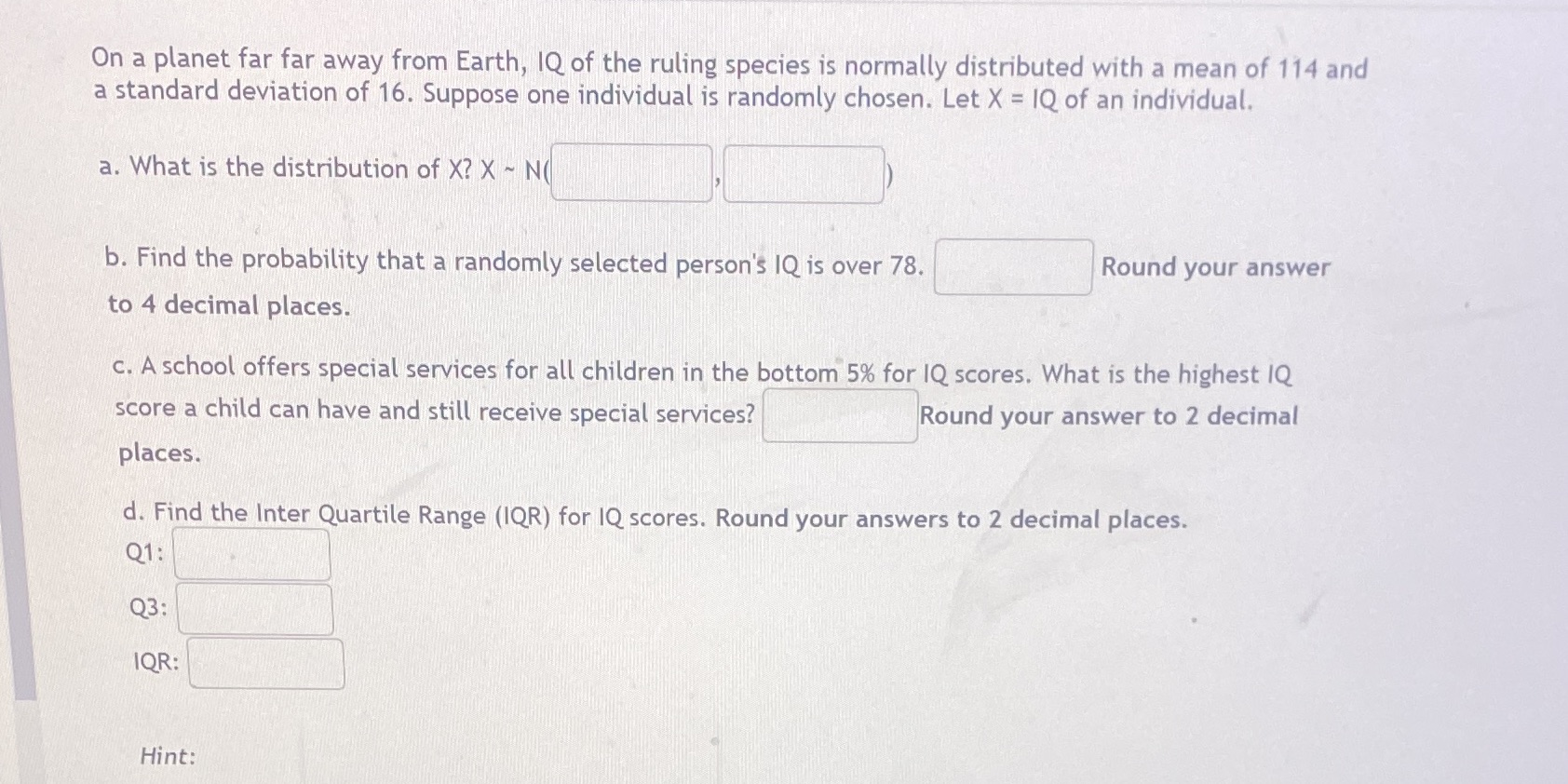 On a planet far far away from Earth, IQ of the ruling species is normally distributed with a mean of 114 and a standard deviation of 16. Suppose one individual is randomly chosen. Let X = IQ of an individual.

a. What is the distribution of X? X ~ N( , )

b. Find the probability that a randomly selected person's IQ is over 78. Round your answer to 4 decimal places.

c. A school offers special services for all children in the bottom 5% for IQ scores. What is the highest IQ score a child can have and still receive special services? Round your answer to 2 decimal places.

d. Find the Inter Quartile Range (IQR) for IQ scores. Round your answers to 2 decimal places.
Q1:
Q3:
IQR:

Hint: